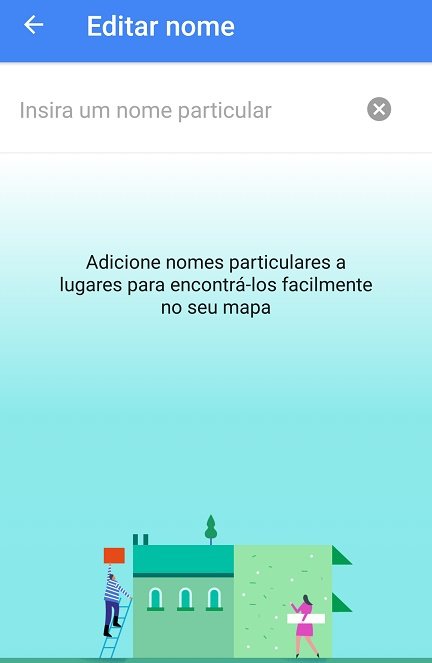 Editar nome

Insira um nome particular

Adicione nomes particulares a lugares para encontrá-los facilmente no seu mapa